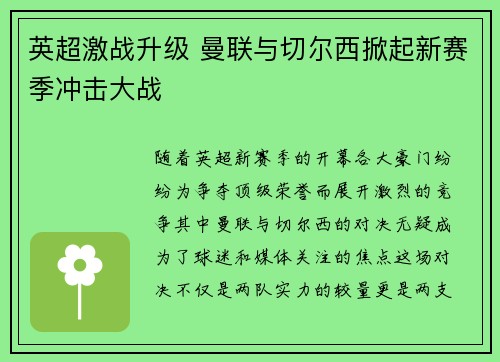 英超激战升级 曼联与切尔西掀起新赛季冲击大战

随着英超新赛季的开幕各大豪门纷纷为争夺顶级荣誉而展开激烈的竞争其中曼联与切尔西的对决无疑成为了球迷和媒体关注的焦点这场对决不仅是两队实力的较量更是两支